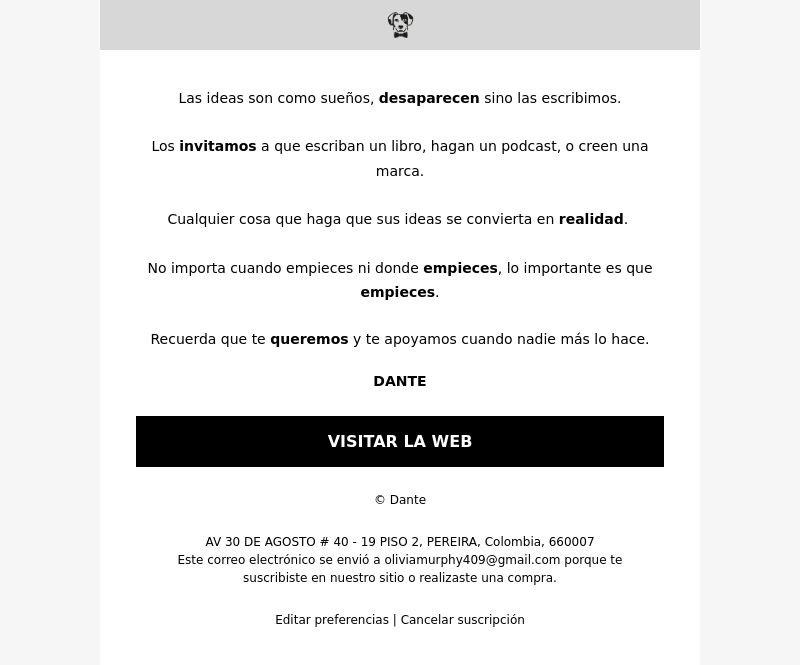 Las ideas son como sueños, desaparecen sino las escribimos.

Los invitamos a que escriban un libro, hagan un podcast, o creen una marca.

Cualquier cosa que haga que sus ideas se convierta en realidad.

No importa cuando empieces ni donde empieces, lo importante es que empieces.

Recuerda que te queremos y te apoyamos cuando nadie más lo hace.

DANTE

VISITAR LA WEB

© Dante

AV 30 DE AGOSTO # 40 - 19 PISO 2, PEREIRA, Colombia, 660007
Este correo electrónico se envió a oliviamurphy409@gmail.com porque te suscribiste en nuestro sitio o realizaste una compra.

Editar preferencias | Cancelar suscripción